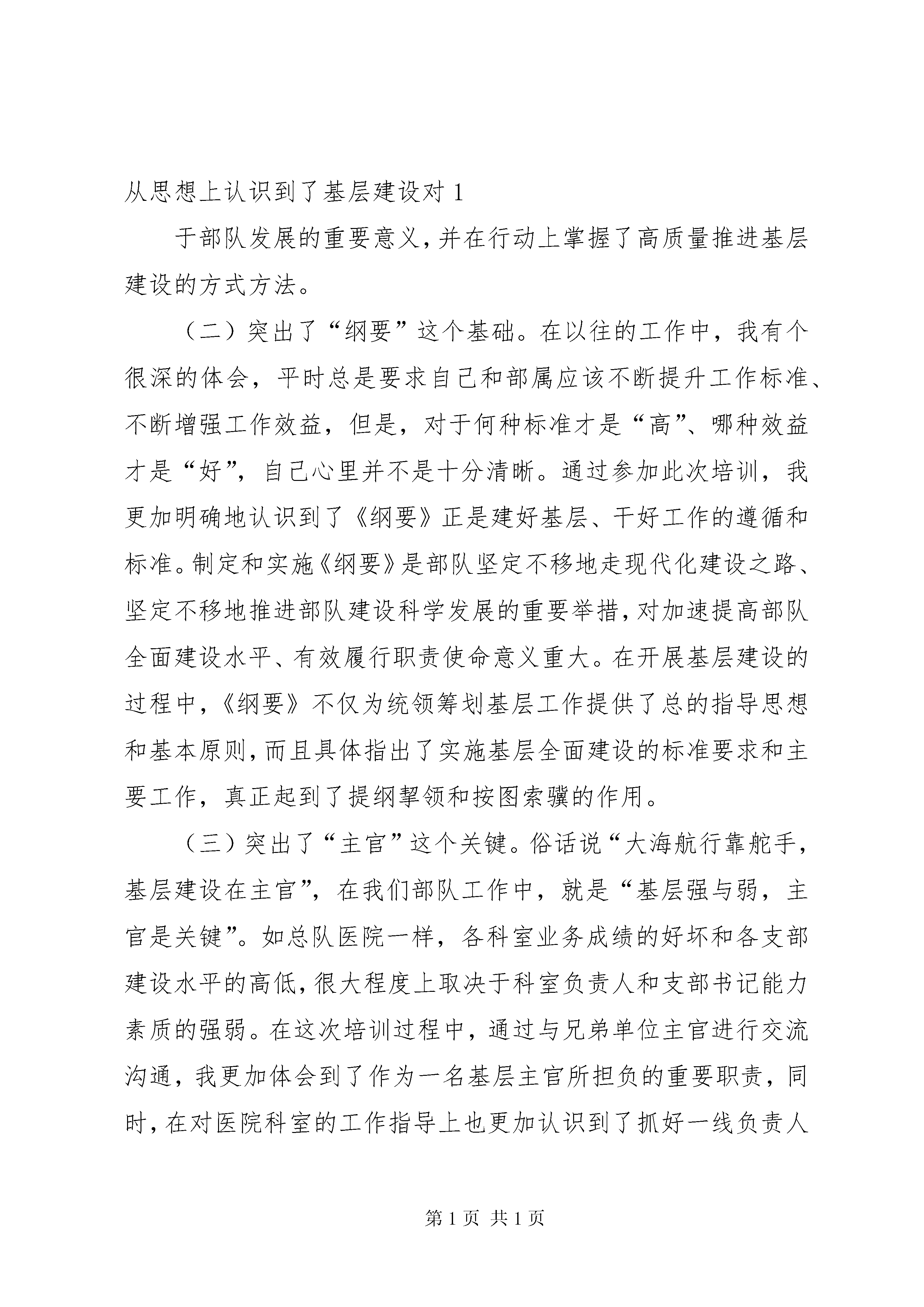 从思想上认识到了基层建设对 1

于部队发展的重要意义，并在行动上掌握了高质量推进基层建设的方式方法。

（二）突出了“纲要”这个基础。在以往的工作中，我有个很深的体会，平时总是要求自己和部属应该不断提升工作标准、不断增强工作效益，但是，对于何种标准才是“高”、哪种效益才是“好”，自己心里并不是十分清晰。通过参加此次培训，我更加明确地认识到了《纲要》正是建好基层、干好工作的遵循和标准。制定和实施《纲要》是部队坚定不移地走现代化建设之路、坚定不移地推进部队建设科学发展的重要举措，对加速提高部队全面建设水平、有效履行职责使命意义重大。在开展基层建设的过程中，《纲要》不仅为统领筹划基层工作提供了总的指导思想和基本原则，而且具体指出了实施基层全面建设的标准要求和主要工作，真正起到了提纲挈领和按图索骥的作用。

（三）突出了“主官”这个关键。俗话说“大海航行靠舵手，基层建设在主官”，在我们部队工作中，就是“基层强与弱，主官是关键”。如总队医院一样，各科室业务成绩的好坏和各支部建设水平的高低，很大程度上取决于科室负责人和支部书记能力素质的强弱。在这次培训过程中，通过与兄弟单位主官进行交流沟通，我更加体会到了作为一名基层主官所担负的重要职责，同时，在对医院科室的工作指导上也更加认识到了抓好一线负责人

第 1 页 共 1 页